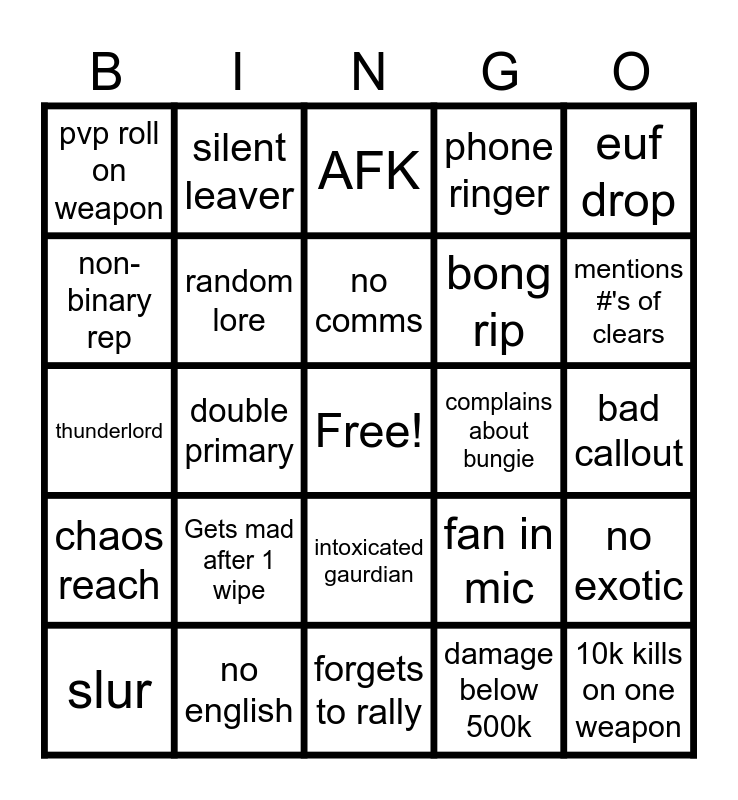 | B | I | N | G | O |
|---|---|---|---|---|
| pvp roll on weapon | silent leaver | AFK | phone ringer | euf drop |
| non-binary rep | random lore | no comms | bong rip | mentions #'s of clears |
| thunderlord | double primary | Free! | complains about bungie | bad callout |
| chaos reach | Gets mad after 1 wipe | intoxicated gaurdian | fan in mic | no exotic |
| slur | no english | forgets to rally | damage below 500k | 10k kills on one weapon |